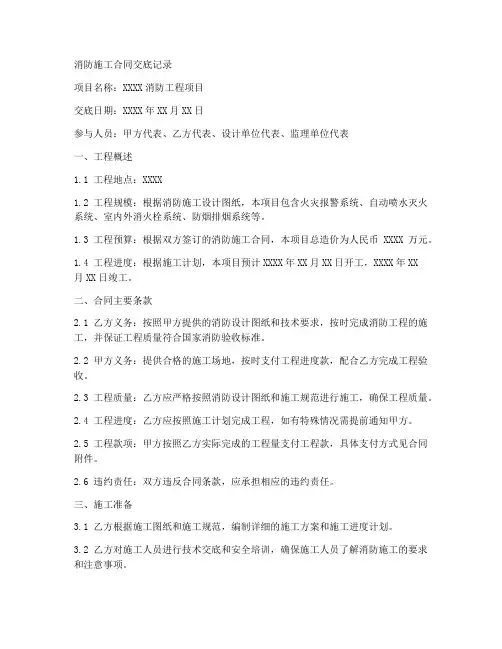 消防施工合同交底记录

项目名称：XXXX 消防工程项目

交底日期：XXXX 年 XX 月 XX 日

参与人员：甲方代表、乙方代表、设计单位代表、监理单位代表

一、工程概述

1.1 工程地点：XXXX

1.2 工程规模：根据消防施工设计图纸，本项目包含火灾报警系统、自动喷水灭火系统、室内外消火栓系统、防烟排烟系统等。

1.3 工程预算：根据双方签订的消防施工合同，本项目总造价为人民币 XXXX 万元。

1.4 工程进度：根据施工计划，本项目预计 XXXX 年 XX 月 XX 日开工，XXXX 年 XX 月 XX 日竣工。

二、合同主要条款

2.1 乙方义务：按照甲方提供的消防设计图纸和技术要求，按时完成消防工程的施工，并保证工程质量符合国家消防验收标准。

2.2 甲方义务：提供合格的施工场地，按时支付工程进度款，配合乙方完成工程验收。

2.3 工程质量：乙方应严格按照消防设计图纸和施工规范进行施工，确保工程质量。

2.4 工程进度：乙方应按照施工计划完成工程，如有特殊情况需提前通知甲方。

2.5 工程款项：甲方按照乙方实际完成的工程量支付工程款，具体支付方式见合同附件。

2.6 违约责任：双方违反合同条款，应承担相应的违约责任。

三、施工准备

3.1 乙方根据施工图纸和施工规范，编制详细的施工方案和施工进度计划。

3.2 乙方对施工人员进行技术交底和安全培训，确保施工人员了解消防施工的要求和注意事项。